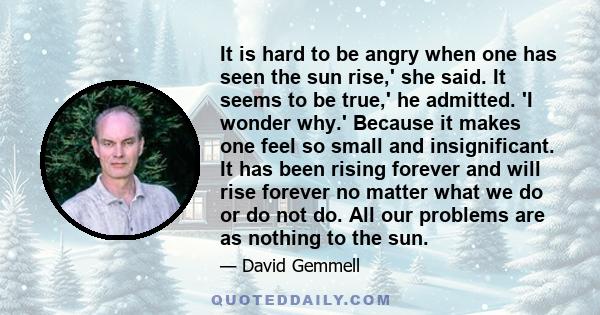 It is hard to be angry when one has seen the sun rise,' she said. It seems to be true,' he admitted. 'I wonder why.' Because it makes one feel so small and insignificant. It has been rising forever and will rise forever no matter what we do or do not do. All our problems are as nothing to the sun.

— David Gemmell

QUOTEDDAILY.COM